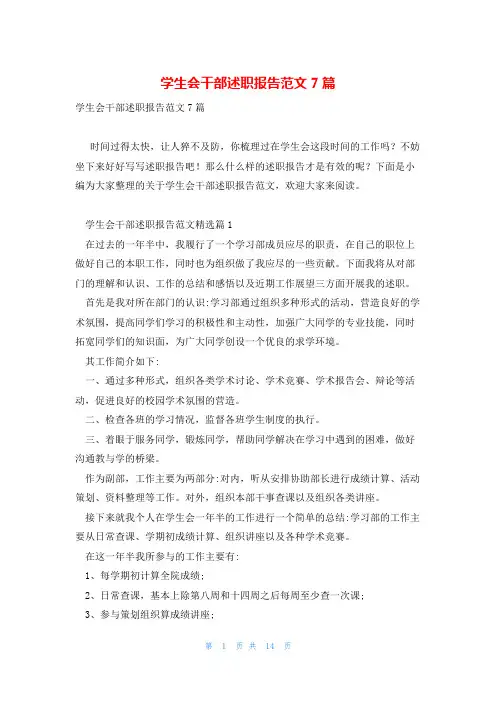 学生会干部述职报告范文 7 篇

学生会干部述职报告范文 7 篇

时间过得太快，让人猝不及防，你梳理过在学生会这段时间的工作吗？不妨坐下来好好写写述职报告吧！那么什么样的述职报告才是有效的呢？下面是小编为大家整理的关于学生会干部述职报告范文，欢迎大家来阅读。

学生会干部述职报告范文精选篇 1

在过去的一年半中，我履行了一个学习部成员应尽的职责，在自己的职位上做好自己的本职工作，同时也为组织做了我应尽的一些贡献。下面我将从对部门的理解和认识、工作的总结和感悟以及近期工作展望三方面开展我的述职。

首先是我对所在部门的认识:学习部通过组织多种形式的活动，营造良好的学术氛围，提高同学们学习的积极性和主动性，加强广大同学的专业技能，同时拓宽同学们的知识面，为广大同学创设一个优良的求学环境。

其工作简介如下:

一、通过多种形式，组织各类学术讨论、学术竞赛、学术报告会、辩论等活动，促进良好的校园学术氛围的营造。

二、检查各班的学习情况，监督各班学生制度的执行。

三、着眼于服务同学，锻炼同学，帮助同学解决在学习中遇到的困难，做好沟通教与学的桥梁。

作为副部，工作主要为两部分:对内，听从安排协助部长进行成绩计算、活动策划、资料整理等工作。对外，组织本部干事查课以及组织各类讲座。

接下来就我个人在学生会一年半的工作进行一个简单的总结:学习部的工作主要从日常查课、学期初成绩计算、组织讲座以及各种学术竞赛。

在这一年半我所参与的工作主要有:

1、每学期初计算全院成绩;

2、日常查课，基本上除第八周和十四周之后每周至少查一次课;

3、参与策划组织算成绩讲座;

第 1 页 共 14 页